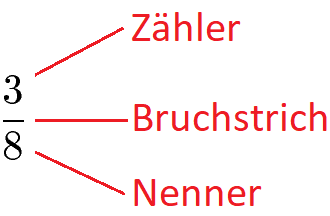 $\frac{3}{8}$

Zähler

Bruchstrich

Nenner